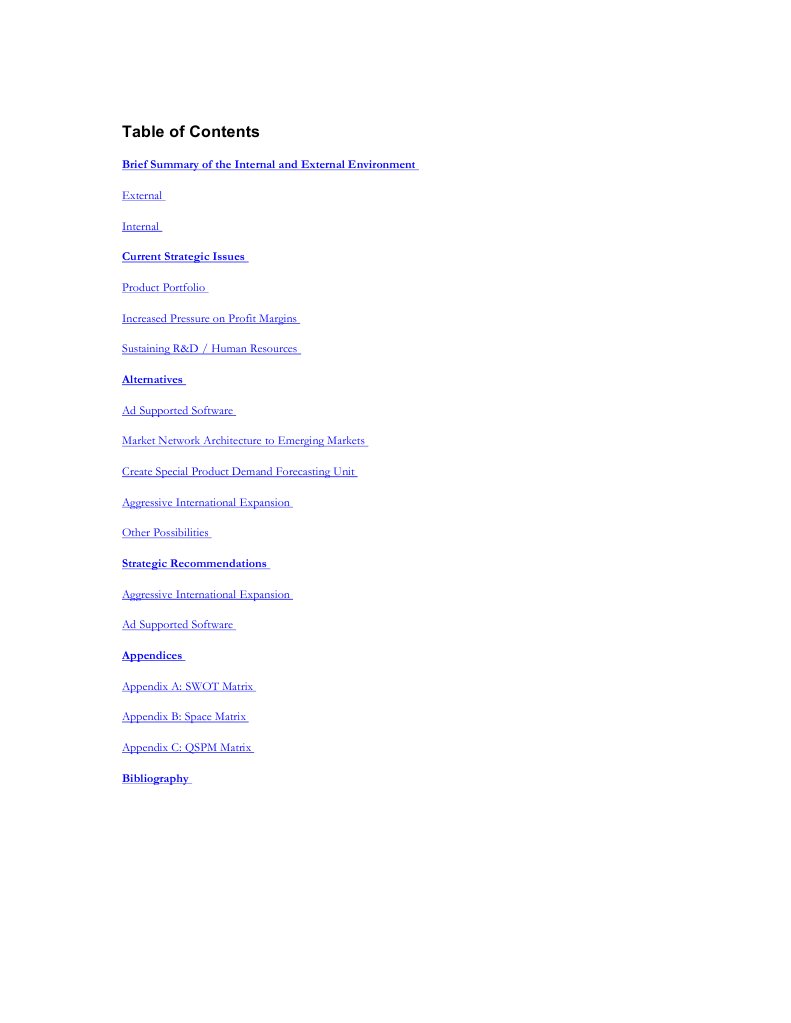 Table of Contents

Brief Summary of the Internal and External Environment

External

Internal

Current Strategic Issues

Product Portfolio

Increased Pressure on Profit Margins

Sustaining R&D / Human Resources

Alternatives

Ad Supported Software

Market Network Architecture to Emerging Markets

Create Special Product Demand Forecasting Unit

Aggressive International Expansion

Other Possibilities

Strategic Recommendations

Aggressive International Expansion

Ad Supported Software

Appendices

Appendix A: SWOT Matrix

Appendix B: Space Matrix

Appendix C: QSPM Matrix

Bibliography